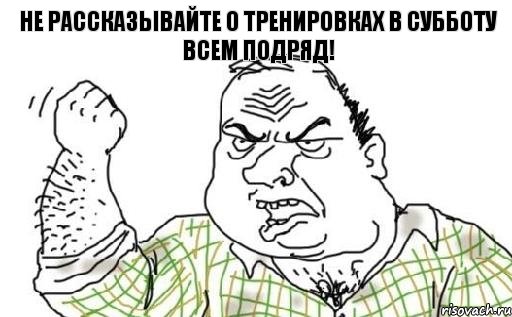 НЕ РАССКАЗЫВАЙТЕ О ТРЕНИРОВКАХ В СУББОТУ ВСЕМ ПОДРЯД!

risovach.ru